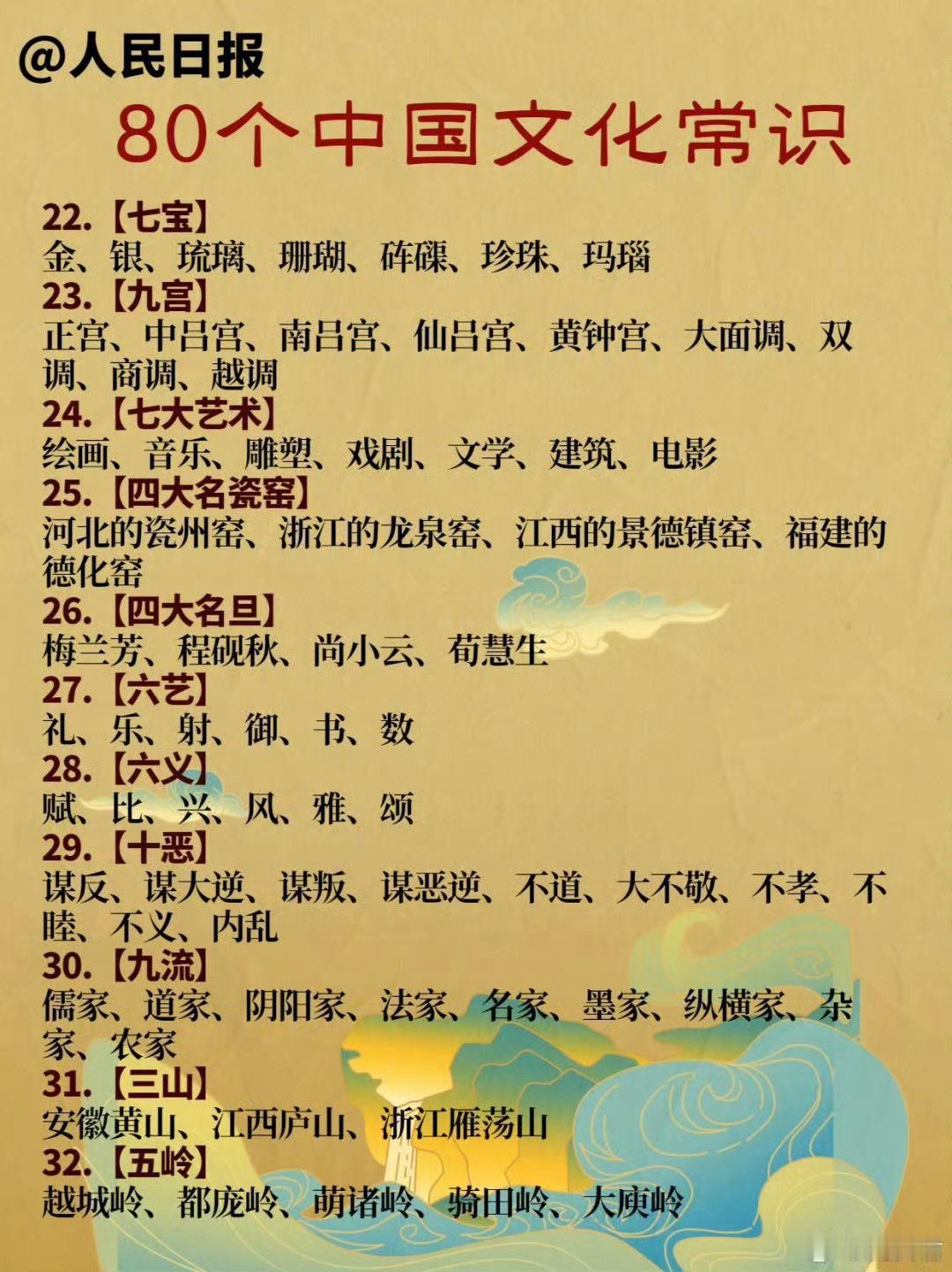 @人民日报

80个中国文化常识

22.【七宝】
金、银、琉璃、珊瑚、砗磲、珍珠、玛瑙

23.【九宫】
正宫、中吕宫、南吕宫、仙吕宫、黄钟宫、大面调、双调、商调、越调

24.【七大艺术】
绘画、音乐、雕塑、戏剧、文学、建筑、电影

25.【四大名瓷窑】
河北的瓷州窑、浙江的龙泉窑、江西的景德镇窑、福建的德化窑

26.【四大名旦】
梅兰芳、程砚秋、尚小云、荀慧生

27.【六艺】
礼、乐、射、御、书、数

28.【六义】
赋、比、兴、风、雅、颂

29.【十恶】
谋反、谋大逆、谋叛、谋恶逆、不道、大不敬、不孝、不睦、不义、内乱

30.【九流】
儒家、道家、阴阳家、法家、名家、墨家、纵横家、杂家、农家

31.【三山】
安徽黄山、江西庐山、浙江雁荡山

32.【五岭】
越城岭、都庞岭、萌诸岭、骑田岭、大庾岭